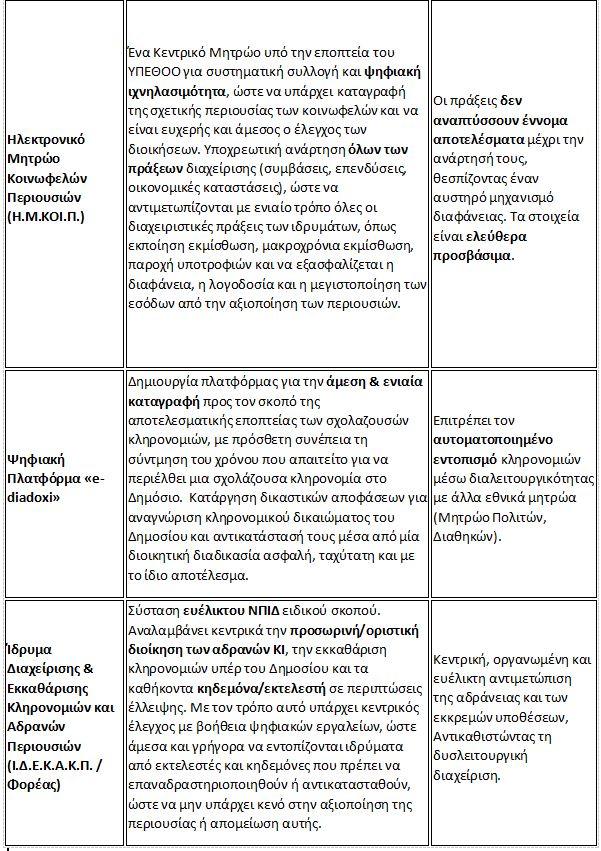 | | | |
|---|---|---|
| Ηλεκτρονικό Μητρώο Κοινωφελών Περιουσιών (Η.Μ.ΚΟΙ.Π.) | Ένα Κεντρικό Μητρώο υπό την εποπτεία του ΥΠΕΘΟΟ για συστηματική συλλογή και ψηφιακή ιχνηλασιμότητα, ώστε να υπάρχει καταγραφή της σχετικής περιουσίας των κοινωφελών και να είναι ευχερής και άμεσος ο έλεγχος των διοικήσεων. Υποχρεωτική ανάρτηση όλων των πράξεων διαχείρισης (συμβάσεις, επενδύσεις, οικονομικές καταστάσεις), ώστε να αντιμετωπίζονται με ενιαίο τρόπο όλες οι διαχειριστικές πράξεις των ιδρυμάτων, όπως εκποίηση εκμίσθωση, μακροχρόνια εκμίσθωση, παροχή υποτροφιών και να εξασφαλίζεται η διαφάνεια, η λογοδοσία και η μεγιστοποίηση των εσόδων από την αξιοποίηση των περιουσιών. | Οι πράξεις δεν αναπτύσσουν έννομα αποτελέσματα μέχρι την ανάρτησή τους, θεσπίζοντας έναν αυστηρό μηχανισμό διαφάνειας. Τα στοιχεία είναι ελεύθερα προσβάσιμα. |
| Ψηφιακή Πλατφόρμα «e-diadoxi» | Δημιουργία πλατφόρμας για την άμεση & ενιαία καταγραφή προς τον σκοπό της αποτελεσματικής εποπτείας των σχολαζουσών κληρονομιών, με πρόσθετη συνέπεια τη σύντμηση του χρόνου που απαιτείτο για να περιέλθει μια σχολάζουσα κληρονομία στο Δημόσιο. Κατάργηση δικαστικών αποφάσεων για αναγνώριση κληρονομικού δικαιώματος του Δημοσίου και αντικατάστασή τους μέσα από μία διοικητική διαδικασία ασφαλή, ταχύτατη και με το ίδιο αποτέλεσμα. | Επιτρέπει τον αυτοματοποιημένο εντοπισμό κληρονομιών μέσω διαλειτουργικότητας με άλλα εθνικά μητρώα (Μητρώο Πολιτών, Διαθηκών). |
| Ίδρυμα Διαχείρισης & Εκκαθάρισης Κληρονομιών και Αδρανών Περιουσιών (Ι.Δ.Ε.Κ.Α.Κ.Π. / Φορέας) | Σύσταση ευέλικτου ΝΠΙΔ ειδικού σκοπού. Αναλαμβάνει κεντρικά την προσωρινή/οριστική διοίκηση των αδρανών ΚΙ, την εκκαθάριση κληρονομιών υπέρ του Δημοσίου και τα καθήκοντα κηδεμόνα/εκτελεστή σε περιπτώσεις έλλειψης. Με τον τρόπο αυτό υπάρχει κεντρικός έλεγχος με βοήθεια ψηφιακών εργαλείων, ώστε άμεσα και γρήγορα να εντοπίζονται ιδρύματα από εκτελεστές και κηδεμόνες που πρέπει να επαναδραστηριοποιηθούν ή αντικατασταθούν, ώστε να μην υπάρχει κενό στην αξιοποίηση της περιουσίας ή απομείωση αυτής. | Κεντρική, οργανωμένη και ευέλικτη αντιμετώπιση της αδράνειας και των εκκρεμών υποθέσεων, Αντικαθιστώντας τη δυσλειτουργική διαχείριση. |